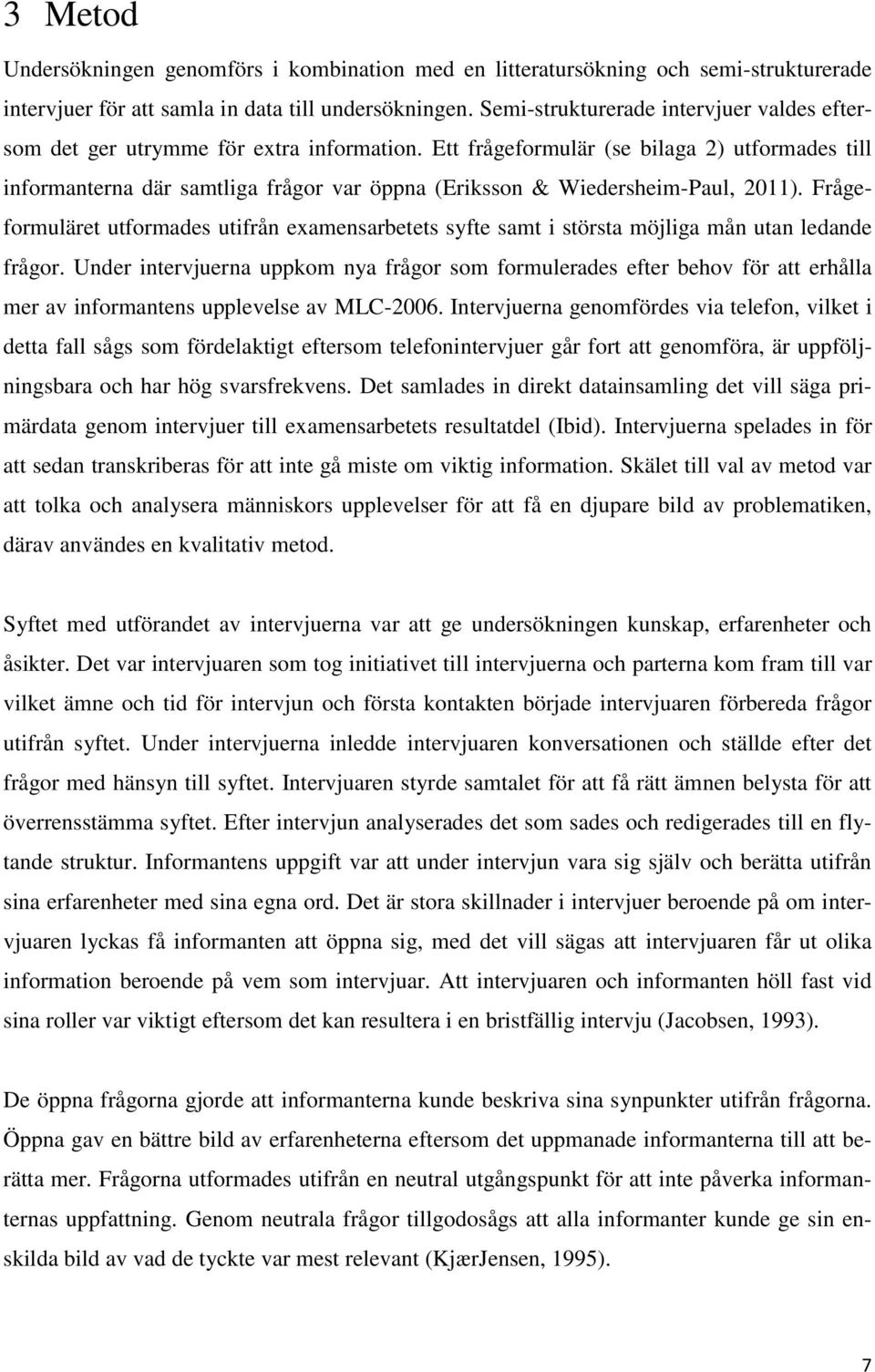 3 Metod

Undersökningen genomförs i kombination med en litteratursökning och semi-strukturerade intervjuer för att samla in data till undersökningen. Semi-strukturerade intervjuer valdes eftersom det ger utrymme för extra information. Ett frågeformulär (se bilaga 2) utformades till informanterna där samtliga frågor var öppna (Eriksson & Wiedersheim-Paul, 2011). Frågeformuläret utformades utifrån examensarbetets syfte samt i största möjliga mån utan ledande frågor. Under intervjuerna uppkom nya frågor som formulerades efter behov för att erhålla mer av informantens upplevelse av MLC-2006. Intervjuerna genomfördes via telefon, vilket i detta fall sågs som fördelaktigt eftersom telefonintervjuer går fort att genomföra, är uppföljningsbara och har hög svarsfrekvens. Det samlades in direkt datainsamling det vill säga primärdata genom intervjuer till examensarbetets resultatdel (Ibid). Intervjuerna spelades in för att sedan transkriberas för att inte gå miste om viktig information. Skälet till val av metod var att tolka och analysera människors upplevelser för att få en djupare bild av problematiken, därav användes en kvalitativ metod.

Syftet med utförandet av intervjuerna var att ge undersökningen kunskap, erfarenheter och åsikter. Det var intervjuaren som tog initiativet till intervjuerna och parterna kom fram till var vilket ämne och tid för intervjun och första kontakten började intervjuaren förbereda frågor utifrån syftet. Under intervjuerna inledde intervjuaren konversationen och ställde efter det frågor med hänsyn till syftet. Intervjuaren styrde samtalet för att få rätt ämnen belysta för att överrensstämma syftet. Efter intervjun analyserades det som sades och redigerades till en flytande struktur. Informantens uppgift var att under intervjun vara sig själv och berätta utifrån sina erfarenheter med sina egna ord. Det är stora skillnader i intervjuer beroende på om intervjuaren lyckas få informanten att öppna sig, med det vill sägas att intervjuaren får ut olika information beroende på vem som intervjuar. Att intervjuaren och informanten höll fast vid sina roller var viktigt eftersom det kan resultera i en bristfällig intervju (Jacobsen, 1993).

De öppna frågorna gjorde att informanterna kunde beskriva sina synpunkter utifrån frågorna. Öppna gav en bättre bild av erfarenheterna eftersom det uppmanade informanterna till att berätta mer. Frågorna utformades utifrån en neutral utgångspunkt för att inte påverka informanternas uppfattning. Genom neutrala frågor tillgodosågs att alla informanter kunde ge sin enskilda bild av vad de tyckte var mest relevant (KjærJensen, 1995).

7